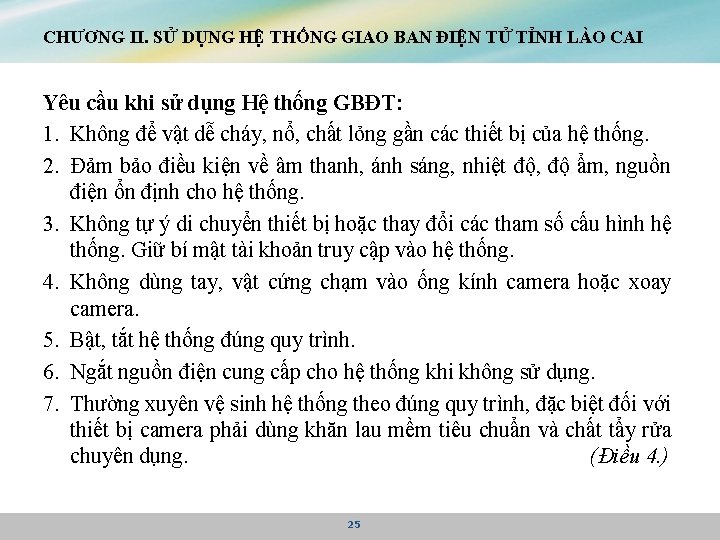 CHƯƠNG II. SỬ DỤNG HỆ THỐNG GIAO BAN ĐIỆN TỬ TỈNH LÀO CAI

Yêu cầu khi sử dụng Hệ thống GBĐT:

1. Không để vật dễ cháy, nổ, chất lỏng gần các thiết bị của hệ thống.

2. Đảm bảo điều kiện về âm thanh, ánh sáng, nhiệt độ, độ ẩm, nguồn điện ổn định cho hệ thống.

3. Không tự ý di chuyển thiết bị hoặc thay đổi các tham số cấu hình hệ thống. Giữ bí mật tài khoản truy cập vào hệ thống.

4. Không dùng tay, vật cứng chạm vào ống kính camera hoặc xoay camera.

5. Bật, tắt hệ thống đúng quy trình.

6. Ngắt nguồn điện cung cấp cho hệ thống khi không sử dụng.

7. Thường xuyên vệ sinh hệ thống theo đúng quy trình, đặc biệt đối với thiết bị camera phải dùng khăn lau mềm tiêu chuẩn và chất tẩy rửa chuyên dụng. (Điều 4.)

25